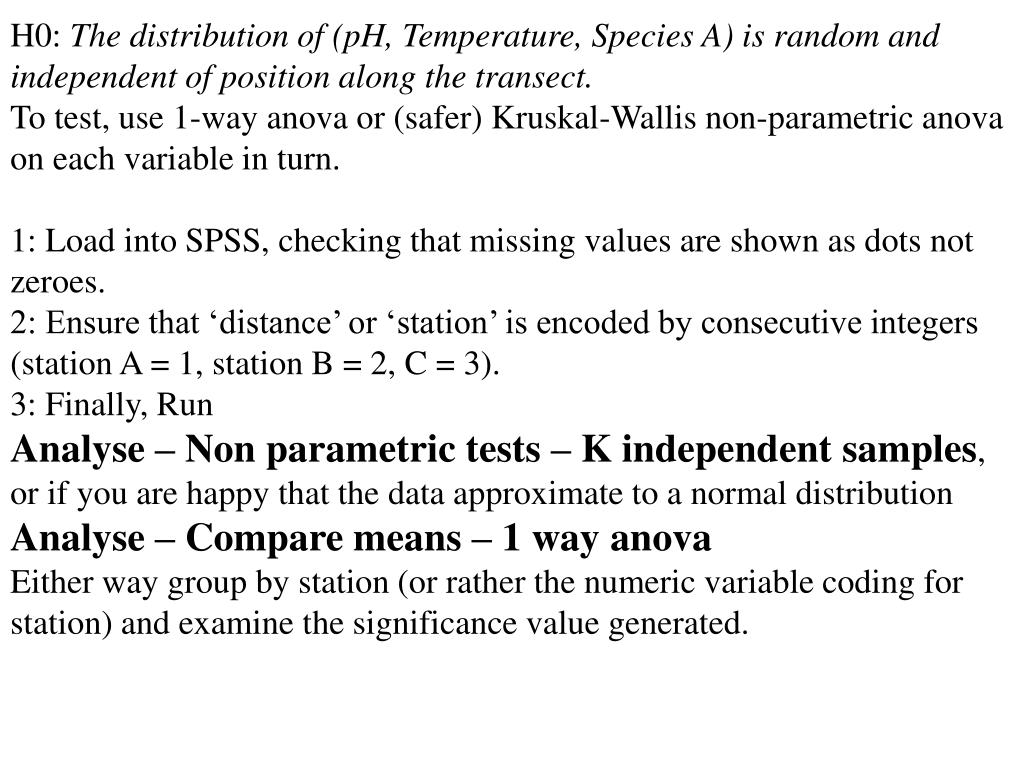 H0: The distribution of (pH, Temperature, Species A) is random and independent of position along the transect.
To test, use 1-way anova or (safer) Kruskal-Wallis non-parametric anova on each variable in turn.

1: Load into SPSS, checking that missing values are shown as dots not zeroes.
2: Ensure that ‘distance’ or ‘station’ is encoded by consecutive integers (station A = 1, station B = 2, C = 3).
3: Finally, Run
Analyse – Non parametric tests – K independent samples, or if you are happy that the data approximate to a normal distribution
Analyse – Compare means – 1 way anova
Either way group by station (or rather the numeric variable coding for station) and examine the significance value generated.